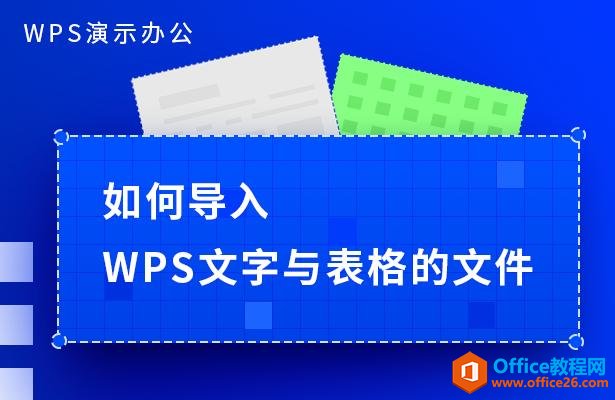 WPS演示办公

如何导入
WPS文字与表格的文件

Office教程网
www.office26.com